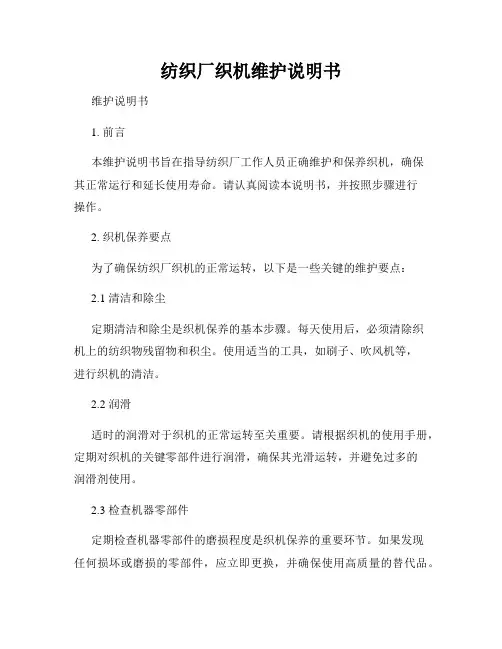 纺织厂织机维护说明书

维护说明书

1. 前言

本维护说明书旨在指导纺织厂工作人员正确维护和保养织机，确保其正常运行和延长使用寿命。请认真阅读本说明书，并按照步骤进行操作。

2. 织机保养要点

为了确保纺织厂织机的正常运转，以下是一些关键的维护要点：

2.1 清洁和除尘

定期清洁和除尘是织机保养的基本步骤。每天使用后，必须清除织机上的纺织物残留物和积尘。使用适当的工具，如刷子、吹风机等，进行织机的清洁。

2.2 润滑

适时的润滑对于织机的正常运转至关重要。请根据织机的使用手册，定期对织机的关键零部件进行润滑，确保其光滑运转，并避免过多的润滑剂使用。

2.3 检查机器零部件

定期检查机器零部件的磨损程度是织机保养的重要环节。如果发现任何损坏或磨损的零部件，应立即更换，并确保使用高质量的替代品。